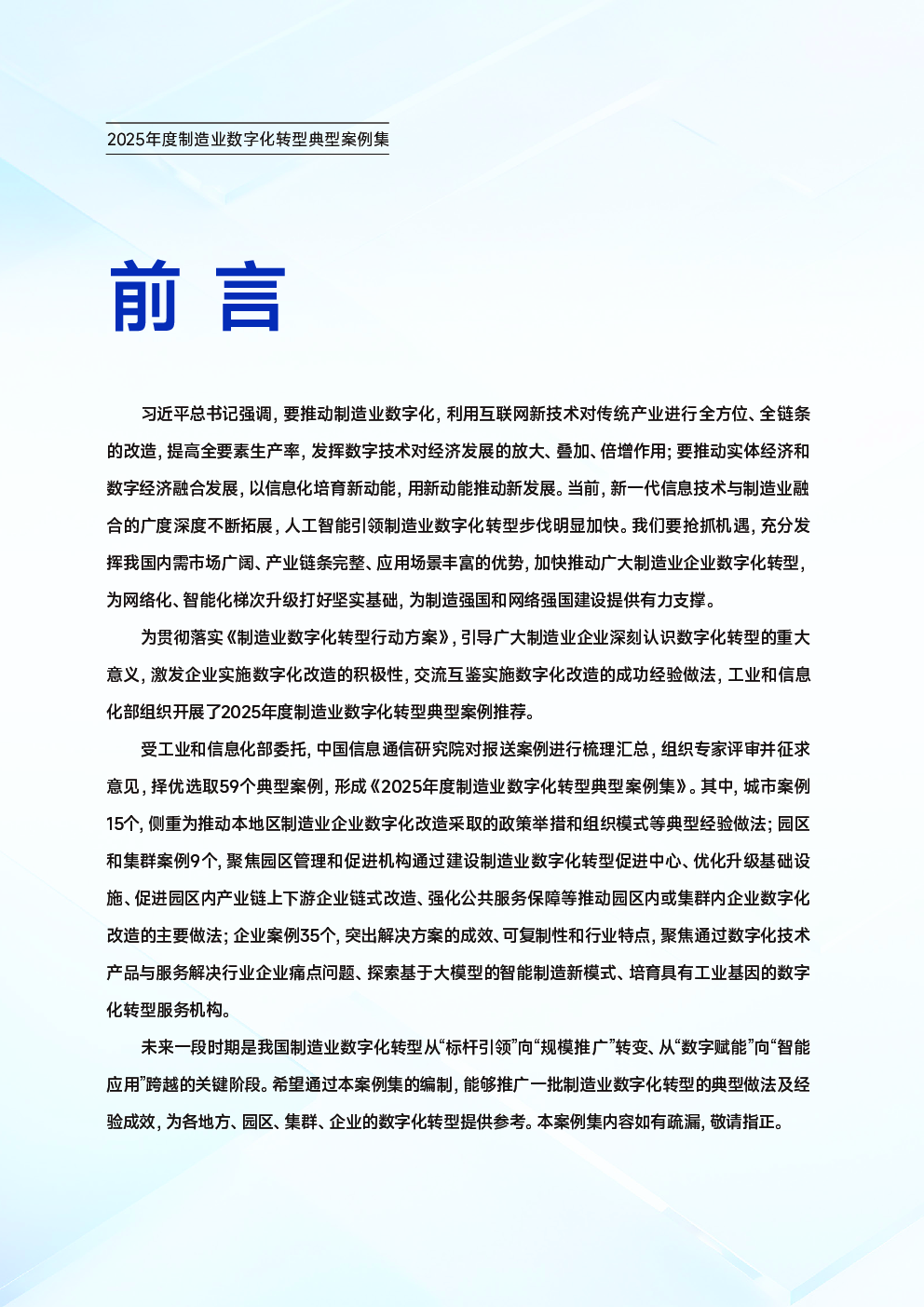 2025年度制造业数字化转型典型案例集

前 言

习近平总书记强调，要推动制造业数字化，利用互联网新技术对传统产业进行全方位、全链条的改造，提高全要素生产率，发挥数字技术对经济发展的放大、叠加、倍增作用；要推动实体经济和数字经济融合发展，以信息化培育新动能，用新动能推动新发展。当前，新一代信息技术与制造业融合的广度深度不断拓展，人工智能引领制造业数字化转型步伐明显加快。我们要抢抓机遇，充分发挥我国内需市场广阔、产业链条完整、应用场景丰富的优势，加快推动广大制造业企业数字化转型，为网络化、智能化梯次升级打好坚实基础，为制造强国和网络强国建设提供有力支撑。

为贯彻落实《制造业数字化转型行动方案》，引导广大制造业企业深刻认识数字化转型的重大意义，激发企业实施数字化改造的积极性，交流互鉴实施数字化改造的成功经验做法，工业和信息化部组织开展了2025年度制造业数字化转型典型案例推荐。

受工业和信息化部委托，中国信息通信研究院对报送案例进行梳理汇总，组织专家评审并征求意见，择优选取59个典型案例，形成《2025年度制造业数字化转型典型案例集》。其中，城市案例15个，侧重为推动本地区制造业企业数字化改造采取的政策举措和组织模式等典型经验做法；园区和集群案例9个，聚焦园区管理和促进机构通过建设制造业数字化转型促进中心、优化升级基础设施、促进园区内产业链上下游企业链式改造、强化公共服务保障等推动园区内或集群内企业数字化改造的主要做法；企业案例35个，突出解决方案的成效、可复制性和行业特点，聚焦通过数字化技术产品与服务解决行业企业痛点问题、探索基于大模型的智能制造新模式、培育具有工业基因的数字化转型服务机构。

未来一段时期是我国制造业数字化转型从“标杆引领”向“规模推广”转变、从“数字赋能”向“智能应用”跨越的关键阶段。希望通过本案例集的编制，能够推广一批制造业数字化转型的典型做法及经验成效，为各地方、园区、集群、企业的数字化转型提供参考。本案例集内容如有疏漏，敬请指正。